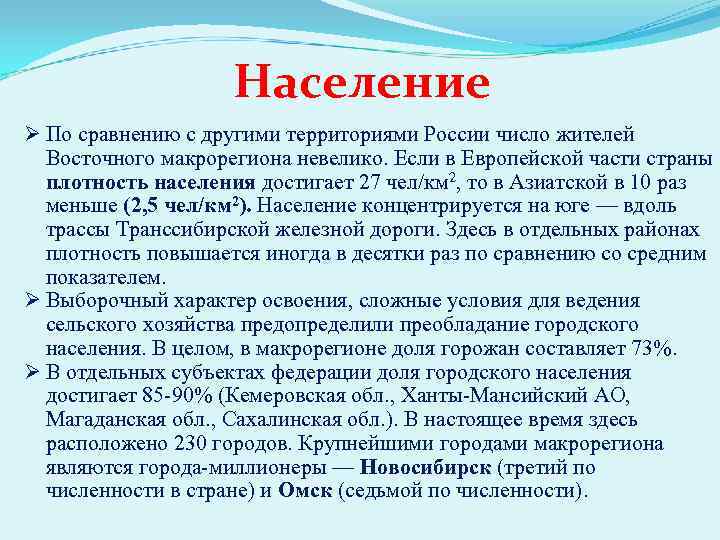 Население

➢ По сравнению с другими территориями России число жителей Восточного макрорегиона невелико. Если в Европейской части страны плотность населения достигает 27 чел/км$^2$, то в Азиатской в 10 раз меньше (2,5 чел/км$^2$). Население концентрируется на юге — вдоль трассы Транссибирской железной дороги. Здесь в отдельных районах плотность повышается иногда в десятки раз по сравнению со средним показателем.

➢ Выборочный характер освоения, сложные условия для ведения сельского хозяйства предопределили преобладание городского населения. В целом, в макрорегионе доля горожан составляет 73%.

➢ В отдельных субъектах федерации доля городского населения достигает 85-90% (Кемеровская обл., Ханты-Мансийский АО, Магаданская обл., Сахалинская обл.). В настоящее время здесь расположено 230 городов. Крупнейшими городами макрорегиона являются города-миллионеры — Новосибирск (третий по численности в стране) и Омск (седьмой по численности).